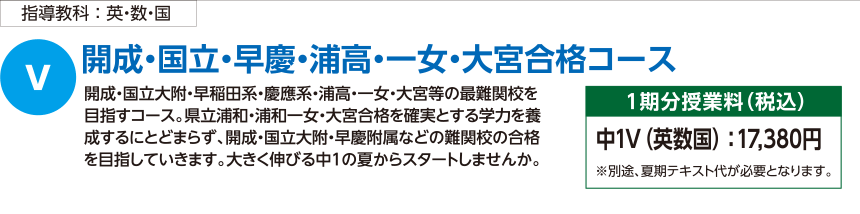 指導教科：英･数･国

V

開成･国立･早慶･浦高･一女･大宮合格コース

開成･国立大附･早稲田系･慶應系･浦高･一女･大宮等の最難関校を目指すコース。県立浦和･浦和一女･大宮合格を確実とする学力を養成するにとどまらず、開成･国立大附･早慶附属などの難関校の合格を目指していきます。大きく伸びる中1の夏からスタートしませんか。

1期分授業料（税込）

中1V（英数国）：17,380円

※別途、夏期テキスト代が必要となります。